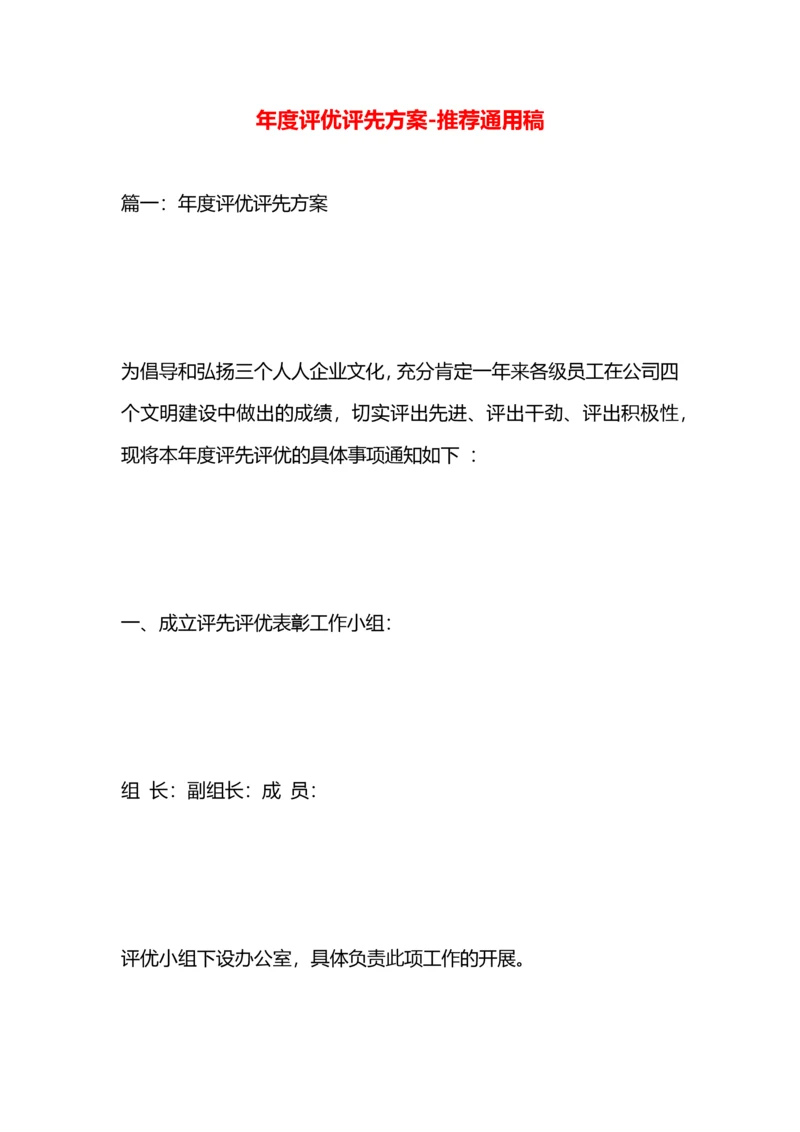 年度评优评先方案-推荐通用稿

篇一：年度评优评先方案

为倡导和弘扬三个人人企业文化，充分肯定一年来各级员工在公司四个文明建设中做出的成绩，切实评出先进、评出干劲、评出积极性，现将本年度评先评优的具体事项通知如下 ：

一、成立评先评优表彰工作小组：

组 长：副组长：成 员：

评优小组下设办公室，具体负责此项工作的开展。